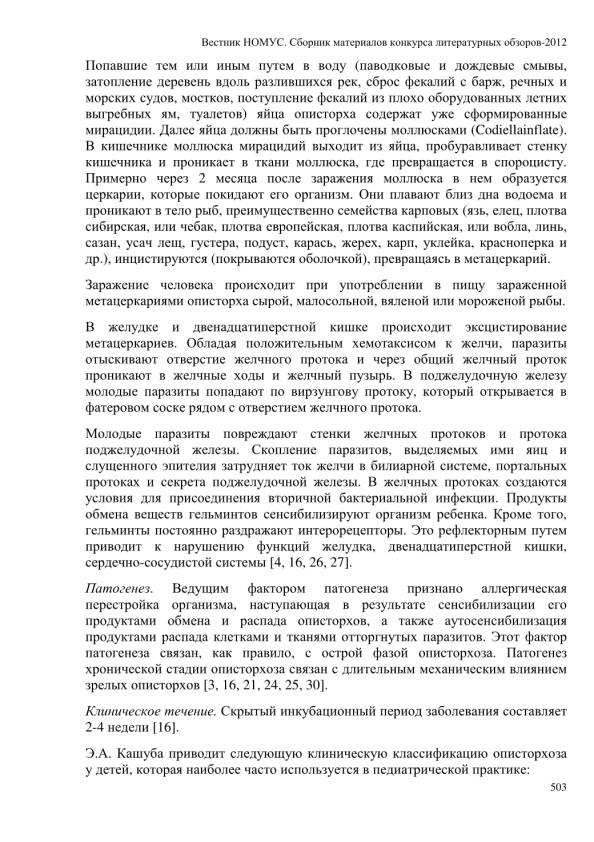 Вестник НОМУС. Сборник материалов конкурса литературных обзоров-2012

Попавшие тем или иным путем в воду (паводковые и дождевые смывы, затопление деревень вдоль разлившихся рек, сброс фекалий с барж, речных и морских судов, мостков, поступление фекалий из плохо оборудованных летних выгребных ям, туалетов) яйца описторха содержат уже сформированные мирацидии. Далее яйца должны быть проглочены моллюсками (Codiellainflate). В кишечнике моллюска мирацидий выходит из яйца, пробуравливает стенку кишечника и проникает в ткани моллюска, где превращается в спороцисту. Примерно через 2 месяца после заражения моллюска в нем образуется церкарии, которые покидают его организм. Они плавают близ дна водоема и проникают в тело рыб, преимущественно семейства карповых (язь, елец, плотва сибирская, или чебак, плотва европейская, плотва каспийская, или вобла, линь, сазан, усач лещ, густера, подуст, карась, жерех, карп, уклейка, красноперка и др.), инцистируются (покрываются оболочкой), превращаясь в метацеркарий.

Заражение человека происходит при употреблении в пищу зараженной метацеркариями описторха сырой, малосольной, вяленой или мороженой рыбы.

В желудке и двенадцатиперстной кишке происходит эксцистирование метацеркариев. Обладая положительным хемотаксисом к желчи, паразиты отыскивают отверстие желчного протока и через общий желчный проток проникают в желчные ходы и желчный пузырь. В поджелудочную железу молодые паразиты попадают по вирзунгову протоку, который открывается в фатеровом соске рядом с отверстием желчного протока.

Молодые паразиты повреждают стенки желчных протоков и протока поджелудочной железы. Скопление паразитов, выделяемых ими яиц и слущенного эпителия затрудняет ток желчи в билиарной системе, портальных протоках и секрета поджелудочной железы. В желчных протоках создаются условия для присоединения вторичной бактериальной инфекции. Продукты обмена веществ гельминтов сенсибилизируют организм ребенка. Кроме того, гельминты постоянно раздражают интерорецепторы. Это рефлекторным путем приводит к нарушению функций желудка, двенадцатиперстной кишки, сердечно-сосудистой системы [4, 16, 26, 27].

Патогенез. Ведущим фактором патогенеза признано аллергическая перестройка организма, наступающая в результате сенсибилизации его продуктами обмена и распада описторхов, а также аутосенсибилизация продуктами распада клетками и тканями отторгнутых паразитов. Этот фактор патогенеза связан, как правило, с острой фазой описторхоза. Патогенез хронической стадии описторхоза связан с длительным механическим влиянием зрелых описторхов [3, 16, 21, 24, 25, 30].

Клиническое течение. Скрытый инкубационный период заболевания составляет 2-4 недели [16].

Э.А. Кашуба приводит следующую клиническую классификацию описторхоза у детей, которая наиболее часто используется в педиатрической практике:

503